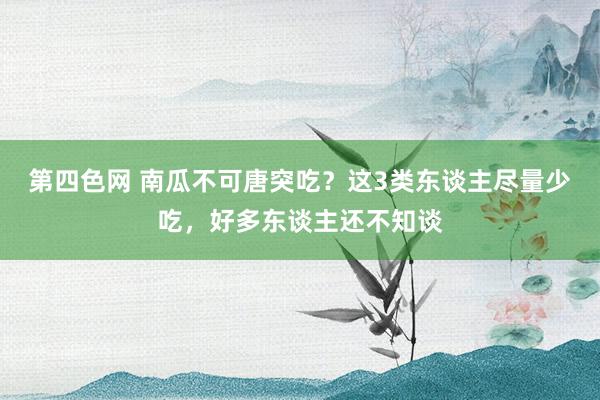 第四色网 南瓜不可唐突吃？这3类东谈主尽量少吃，好多东谈主还不知谈